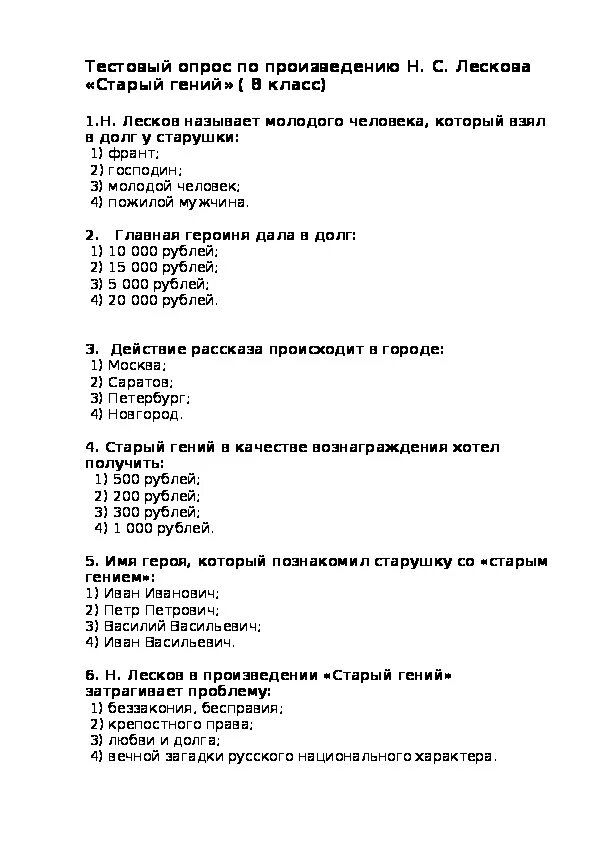 Тестовый опрос по произведению Н. С. Лескова «Старый гений» ( 8 класс)

1.Н. Лесков называет молодого человека, который взял в долг у старушки:
1) франт;
2) господин;
3) молодой человек;
4) пожилой мужчина.

2. Главная героиня дала в долг:
1) 10 000 рублей;
2) 15 000 рублей;
3) 5 000 рублей;
4) 20 000 рублей.

3. Действие рассказа происходит в городе:
1) Москва;
2) Саратов;
3) Петербург;
4) Новгород.

4. Старый гений в качестве вознаграждения хотел получить:
1) 500 рублей;
2) 200 рублей;
3) 300 рублей;
4) 1 000 рублей.

5. Имя героя, который познакомил старушку со «старым гением»:
1) Иван Иванович;
2) Петр Петрович;
3) Василий Васильевич;
4) Иван Васильевич.

6. Н. Лесков в произведении «Старый гений» затрагивает проблему:
1) беззакония, бесправия;
2) крепостного права;
3) любви и долга;
4) вечной загадки русского национального характера.